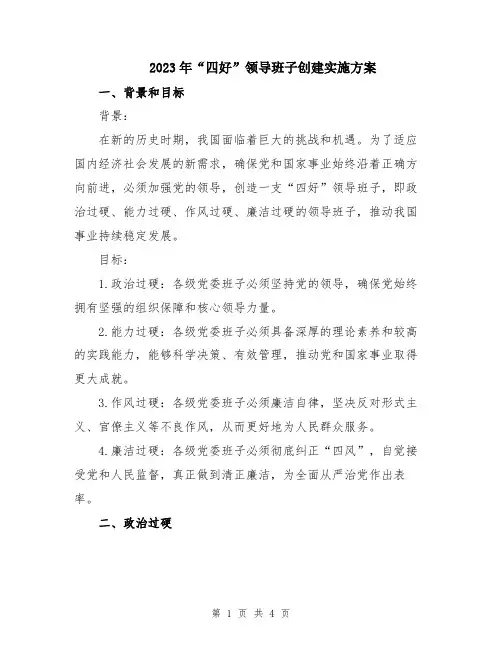 2023年“四好”领导班子创建实施方案

一、背景和目标

背景：

在新的历史时期，我国面临着巨大的挑战和机遇。为了适应国内经济社会发展的新需求，确保党和国家事业始终沿着正确方向前进，必须加强党的领导，创造一支“四好”领导班子，即政治过硬、能力过硬、作风过硬、廉洁过硬的领导班子，推动我国事业持续稳定发展。

目标：

1.政治过硬：各级党委班子必须坚持党的领导，确保党始终拥有坚强的组织保障和核心领导力量。

2.能力过硬：各级党委班子必须具备深厚的理论素养和较高的实践能力，能够科学决策、有效管理，推动党和国家事业取得更大成就。

3.作风过硬：各级党委班子必须廉洁自律，坚决反对形式主义、官僚主义等不良作风，从而更好地为人民群众服务。

4.廉洁过硬：各级党委班子必须彻底纠正“四风”，自觉接受党和人民监督，真正做到清正廉洁，为全面从严治党作出表率。

二、政治过硬

第 1 页 共 4 页